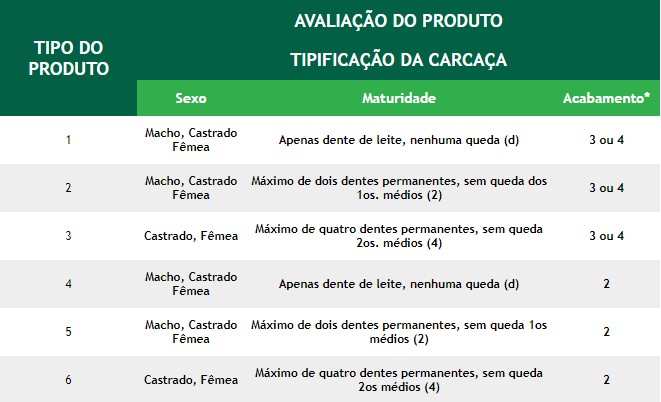 | TIPO DO PRODUTO | AVALIAÇÃO DO PRODUTO TIPIFICAÇÃO DA CARCAÇA | | |
|---|---|---|---|
| | Sexo | Maturidade | Acabamento* |
| 1 | Macho, Castrado Fêmea | Apenas dente de leite, nenhuma queda (d) | 3 ou 4 |
| 2 | Macho, Castrado Fêmea | Máximo de dois dentes permanentes, sem queda dos 1os. médios (2) | 3 ou 4 |
| 3 | Castrado, Fêmea | Máximo de quatro dentes permanentes, sem queda 2os. médios (4) | 3 ou 4 |
| 4 | Macho, Castrado Fêmea | Apenas dente de leite, nenhuma queda (d) | 2 |
| 5 | Macho, Castrado Fêmea | Máximo de dois dentes permanentes, sem queda 1os médios (2) | 2 |
| 6 | Castrado, Fêmea | Máximo de quatro dentes permanentes, sem queda 2os médios (4) | 2 |